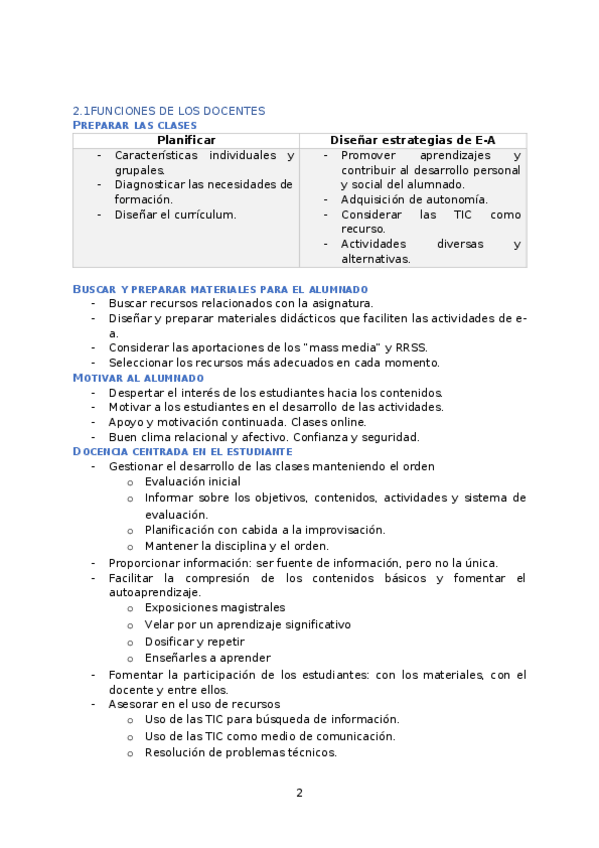 2.1FUNCIONES DE LOS DOCENTES
PREPARAR LAS CLASES

| Planificar | Diseñar estrategias de E-A |
|---|---|
| - Características individuales y grupales. - Diagnosticar las necesidades de formación. - Diseñar el currículum. | - Promover aprendizajes y contribuir al desarrollo personal y social del alumnado. - Adquisición de autonomía. - Considerar las TIC como recurso. - Actividades diversas y alternativas. |

BUSCAR Y PREPARAR MATERIALES PARA EL ALUMNADO
- Buscar recursos relacionados con la asignatura.
- Diseñar y preparar materiales didácticos que faciliten las actividades de e-a.
- Considerar las aportaciones de los "mass media" y RRSS.
- Seleccionar los recursos más adecuados en cada momento.

MOTIVAR AL ALUMNADO
- Despertar el interés de los estudiantes hacia los contenidos.
- Motivar a los estudiantes en el desarrollo de las actividades.
- Apoyo y motivación continuada. Clases online.
- Buen clima relacional y afectivo. Confianza y seguridad.

DOCENCIA CENTRADA EN EL ESTUDIANTE
- Gestionar el desarrollo de las clases manteniendo el orden
  o Evaluación inicial
  o Informar sobre los objetivos, contenidos, actividades y sistema de evaluación.
  o Planificación con cabida a la improvisación.
  o Mantener la disciplina y el orden.
- Proporcionar información: ser fuente de información, pero no la única.
- Facilitar la compresión de los contenidos básicos y fomentar el autoaprendizaje.
  o Exposiciones magistrales
  o Velar por un aprendizaje significativo
  o Dosificar y repetir
  o Enseñarles a aprender
- Fomentar la participación de los estudiantes: con los materiales, con el docente y entre ellos.
- Asesorar en el uso de recursos
  o Uso de las TIC para búsqueda de información.
  o Uso de las TIC como medio de comunicación.
  o Resolución de problemas técnicos.

2